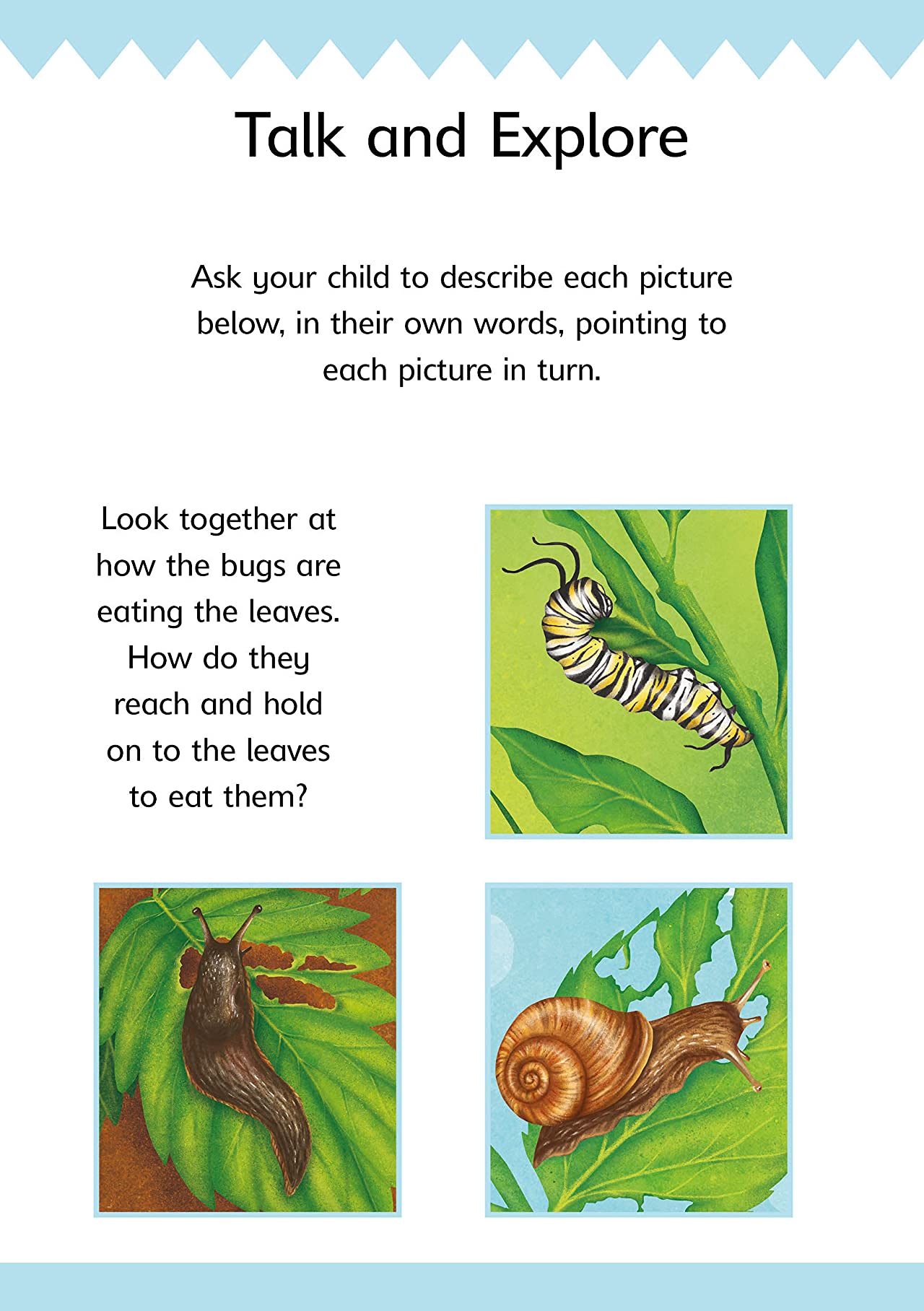 Talk and Explore

Ask your child to describe each picture below, in their own words, pointing to each picture in turn.

Look together at how the bugs are eating the leaves. How do they reach and hold on to the leaves to eat them?